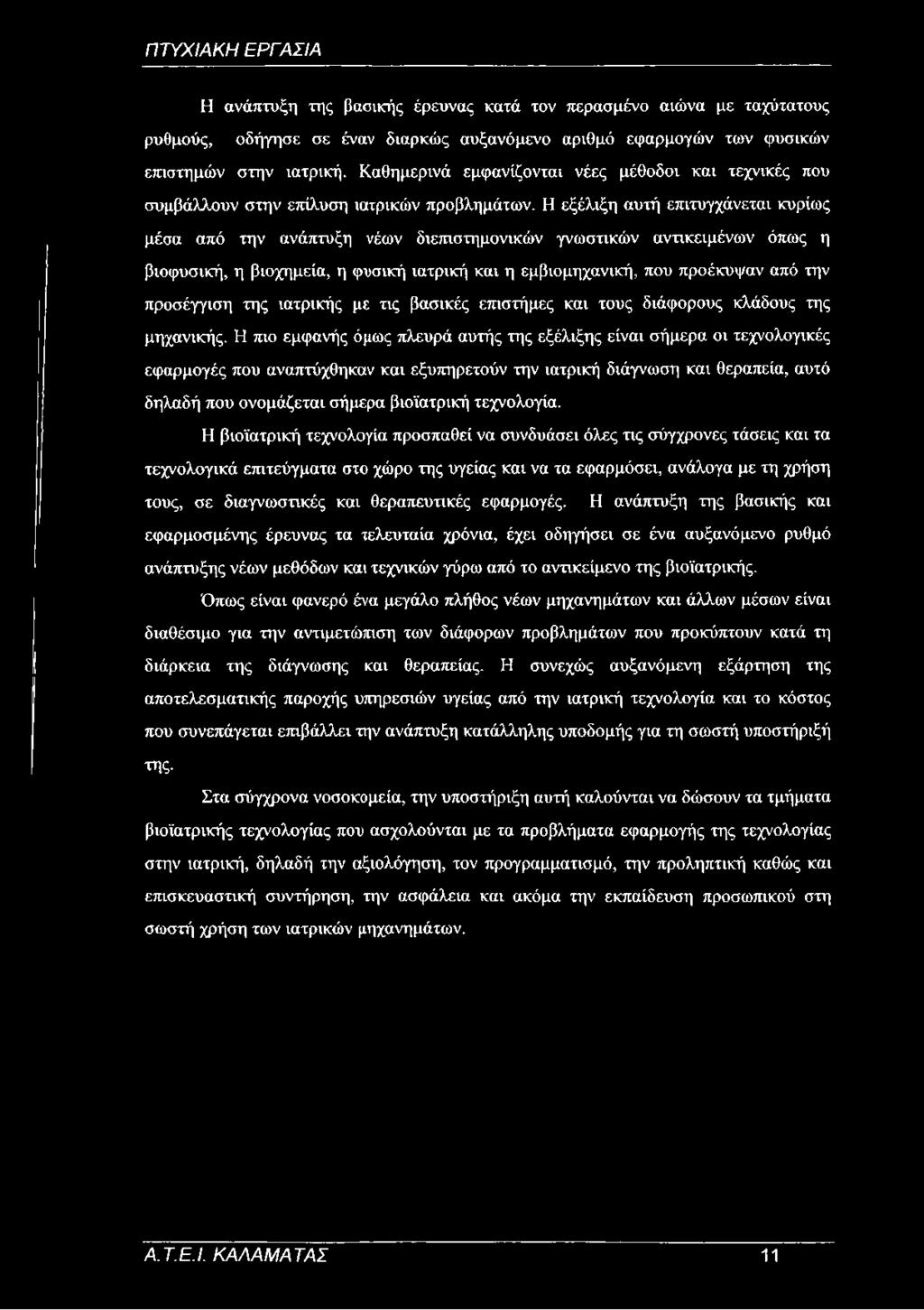 ΠΤΥΧΙΑΚΗ ΕΡΓΑΣΙΑ

Η ανάπτυξη της βασικής έρευνας κατά τον περασμένο αιώνα με ταχύτατους ρυθμούς, οδήγησε σε έναν διαρκώς αυξανόμενο αριθμό εφαρμογών των φυσικών επιστημών στην ιατρική. Καθημερινά εμφανίζονται νέες μέθοδοι και τεχνικές που συμβάλλουν στην επίλυση ιατρικών προβλημάτων. Η εξέλιξη αυτή επιτυγχάνεται κυρίως μέσα από την ανάπτυξη νέων διεπιστημονικών γνωστικών αντικειμένων όπως η βιοφυσική, η βιοχημεία, η φυσική ιατρική και η εμβιομηχανική, που προέκυψαν από την προσέγγιση της ιατρικής με τις βασικές επιστήμες και τους διάφορους κλάδους της μηχανικής. Η πιο εμφανής όμως πλευρά αυτής της εξέλιξης είναι σήμερα οι τεχνολογικές εφαρμογές που αναπτύχθηκαν και εξυπηρετούν την ιατρική διάγνωση και θεραπεία, αυτό δηλαδή που ονομάζεται σήμερα βιοϊατρική τεχνολογία.

Η βιοϊατρική τεχνολογία προσπαθεί να συνδυάσει όλες τις σύγχρονες τάσεις και τα τεχνολογικά επιτεύγματα στο χώρο της υγείας και να τα εφαρμόσει, ανάλογα με τη χρήση τους, σε διαγνωστικές και θεραπευτικές εφαρμογές. Η ανάπτυξη της βασικής και εφαρμοσμένης έρευνας τα τελευταία χρόνια, έχει οδηγήσει σε ένα αυξανόμενο ρυθμό ανάπτυξης νέων μεθόδων και τεχνικών γύρω από το αντικείμενο της βιοϊατρικής.

Όπως είναι φανερό ένα μεγάλο πλήθος νέων μηχανημάτων και άλλων μέσων είναι διαθέσιμο για την αντιμετώπιση των διάφορων προβλημάτων που προκύπτουν κατά τη διάρκεια της διάγνωσης και θεραπείας. Η συνεχώς αυξανόμενη εξάρτηση της αποτελεσματικής παροχής υπηρεσιών υγείας από την ιατρική τεχνολογία και το κόστος που συνεπάγεται επιβάλλει την ανάπτυξη κατάλληλης υποδομής για τη σωστή υποστήριξή της.

Στα σύγχρονα νοσοκομεία, την υποστήριξη αυτή καλούνται να δώσουν τα τμήματα βιοϊατρικής τεχνολογίας που ασχολούνται με τα προβλήματα εφαρμογής της τεχνολογίας στην ιατρική, δηλαδή την αξιολόγηση, τον προγραμματισμό, την προληπτική καθώς και επισκευαστική συντήρηση, την ασφάλεια και ακόμα την εκπαίδευση προσωπικού στη σωστή χρήση των ιατρικών μηχανημάτων.

Α.Τ.Ε.Ι. ΚΑΛΑΜΑΤΑΣ 11